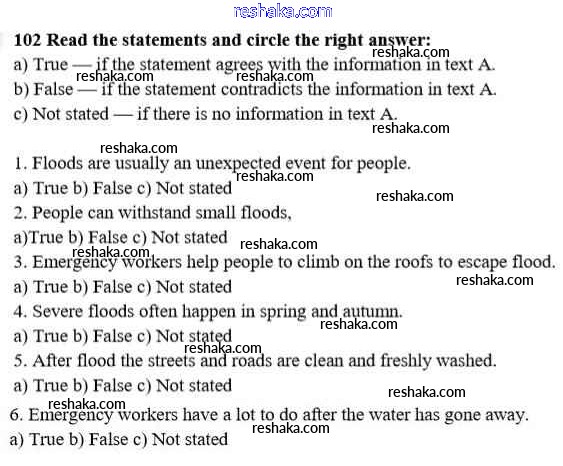 reshaka.com

102 Read the statements and circle the right answer:
a) True — if the statement agrees with the information in text A.
b) False — if the statement contradicts the information in text A.
c) Not stated — if there is no information in text A.

1. Floods are usually an unexpected event for people.
a) True b) False c) Not stated
2. People can withstand small floods,
a)True b) False c) Not stated
3. Emergency workers help people to climb on the roofs to escape flood.
a) True b) False c) Not stated
4. Severe floods often happen in spring and autumn.
a) True b) False c) Not stated
5. After flood the streets and roads are clean and freshly washed.
a) True b) False c) Not stated
6. Emergency workers have a lot to do after the water has gone away.
a) True b) False c) Not stated